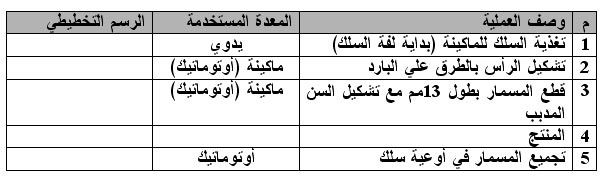 | م | وصف العملية | المعدة المستخدمة | الرسم التخطيطي |
|---|---|---|---|
| 1 | تغذية السلك للماكينة (بداية لفة السلك) | يدوي | |
| 2 | تشكيل الرأس بالطرق علي البارد | ماكينة (أوتوماتيك) | |
| 3 | قطع المسمار بطول 13مم مع تشكيل السن المدبب | ماكينة (أوتوماتيك) | |
| 4 | المنتج | | |
| 5 | تجميع المسمار في أوعية سلك | أوتوماتيك | |